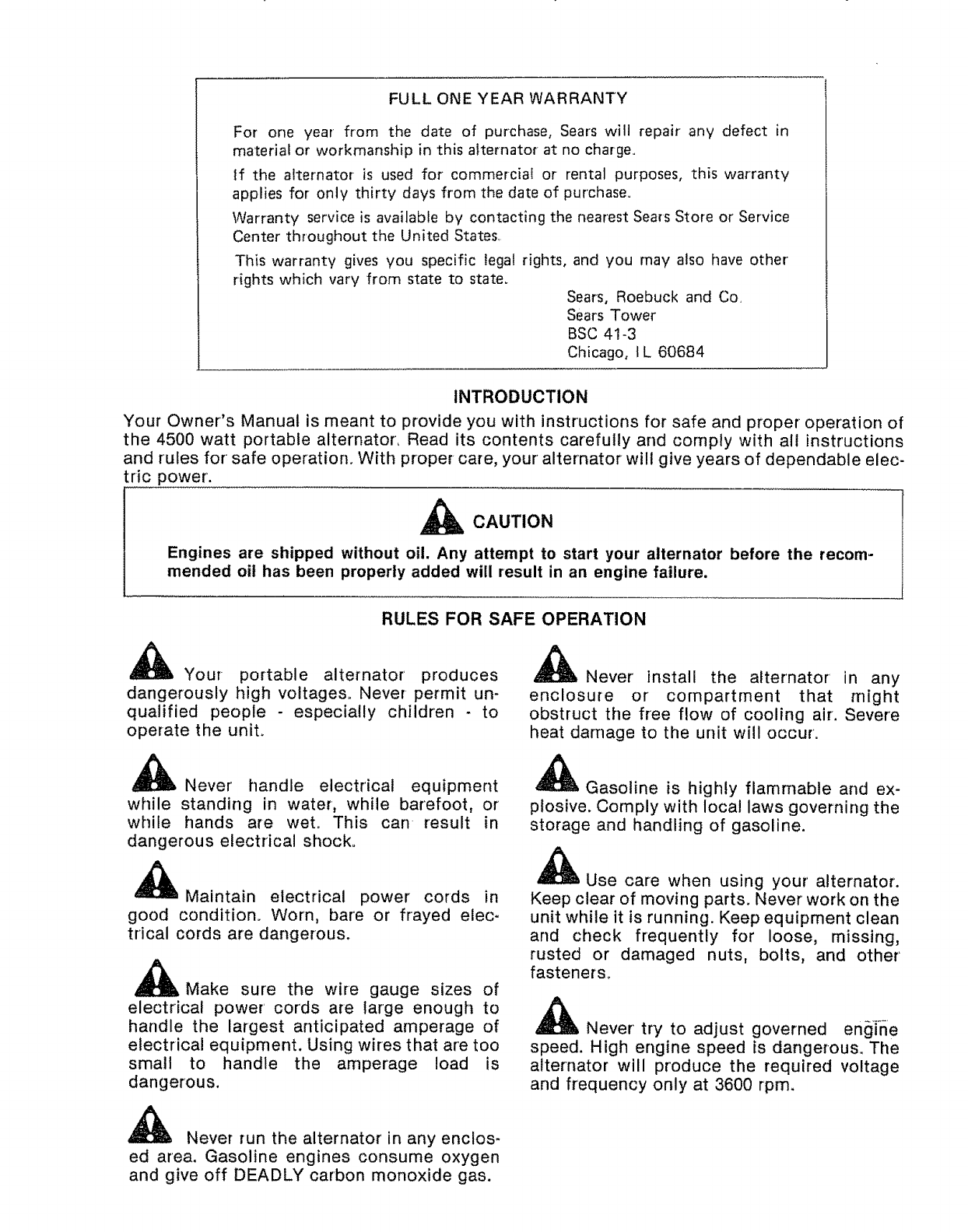 FULL ONE YEAR WARRANTY

For one year from the date of purchase, Sears will repair any defect in material or workmanship in this alternator at no charge.

If the alternator is used for commercial or rental purposes, this warranty applies for only thirty days from the date of purchase.

Warranty service is available by contacting the nearest Sears Store or Service Center throughout the United States.

This warranty gives you specific legal rights, and you may also have other rights which vary from state to state.

Sears, Roebuck and Co.
Sears Tower
BSC 41-3
Chicago, IL 60684

INTRODUCTION

Your Owner's Manual is meant to provide you with instructions for safe and proper operation of the 4500 watt portable alternator. Read its contents carefully and comply with all instructions and rules for safe operation. With proper care, your alternator will give years of dependable electric power.

CAUTION

Engines are shipped without oil. Any attempt to start your alternator before the recommended oil has been properly added will result in an engine failure.

RULES FOR SAFE OPERATION

Your portable alternator produces dangerously high voltages. Never permit unqualified people - especially children - to operate the unit.

Never handle electrical equipment while standing in water, while barefoot, or while hands are wet. This can result in dangerous electrical shock.

Maintain electrical power cords in good condition. Worn, bare or frayed electrical cords are dangerous.

Make sure the wire gauge sizes of electrical power cords are large enough to handle the largest anticipated amperage of electrical equipment. Using wires that are too small to handle the amperage load is dangerous.

Never run the alternator in any enclosed area. Gasoline engines consume oxygen and give off DEADLY carbon monoxide gas.

Never install the alternator in any enclosure or compartment that might obstruct the free flow of cooling air. Severe heat damage to the unit will occur.

Gasoline is highly flammable and explosive. Comply with local laws governing the storage and handling of gasoline.

Use care when using your alternator. Keep clear of moving parts. Never work on the unit while it is running. Keep equipment clean and check frequently for loose, missing, rusted or damaged nuts, bolts, and other fasteners.

Never try to adjust governed engine speed. High engine speed is dangerous. The alternator will produce the required voltage and frequency only at 3600 rpm.